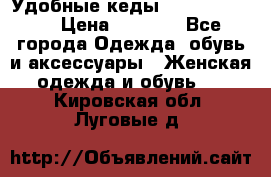 Удобные кеды
Цена Все города Одежда обувь и аксессуары Женская одежда и обувь
Кировская обл
Луговые д

http://Объявлений.сайт